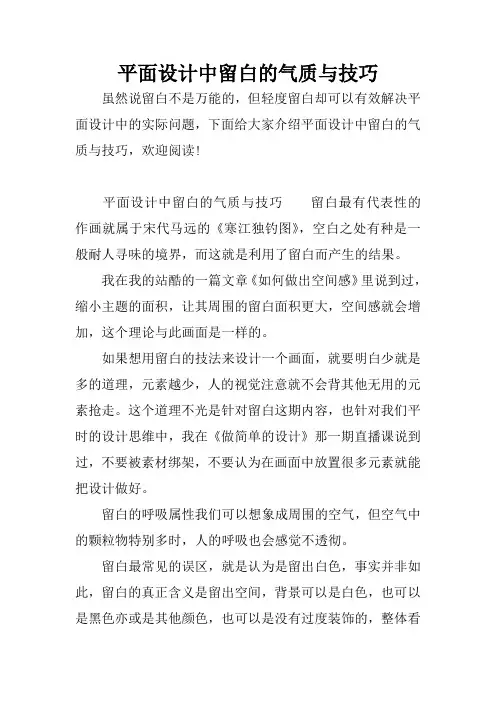 平面设计中留白的气质与技巧

虽然说留白不是万能的，但轻度留白却可以有效解决平面设计中的实际问题，下面给大家介绍平面设计中留白的气质与技巧，欢迎阅读!

平面设计中留白的气质与技巧　　留白最有代表性的作画就属于宋代马远的《寒江独钓图》，空白之处有种是一般耐人寻味的境界，而这就是利用了留白而产生的结果。

我在我的站酷的一篇文章《如何做出空间感》里说到过，缩小主题的面积，让其周围的留白面积更大，空间感就会增加，这个理论与此画面是一样的。

如果想用留白的技法来设计一个画面，就要明白少就是多的道理，元素越少，人的视觉注意就不会背其他无用的元素抢走。这个道理不光是针对留白这期内容，也针对我们平时的设计思维中，我在《做简单的设计》那一期直播课说到过，不要被素材绑架，不要认为在画面中放置很多元素就能把设计做好。

留白的呼吸属性我们可以想象成周围的空气，但空气中的颗粒物特别多时，人的呼吸也会感觉不透彻。

留白最常见的误区，就是认为是留出白色，事实并非如此，留白的真正含义是留出空间，背景可以是白色，也可以是黑色亦或是其他颜色，也可以是没有过度装饰的，整体看